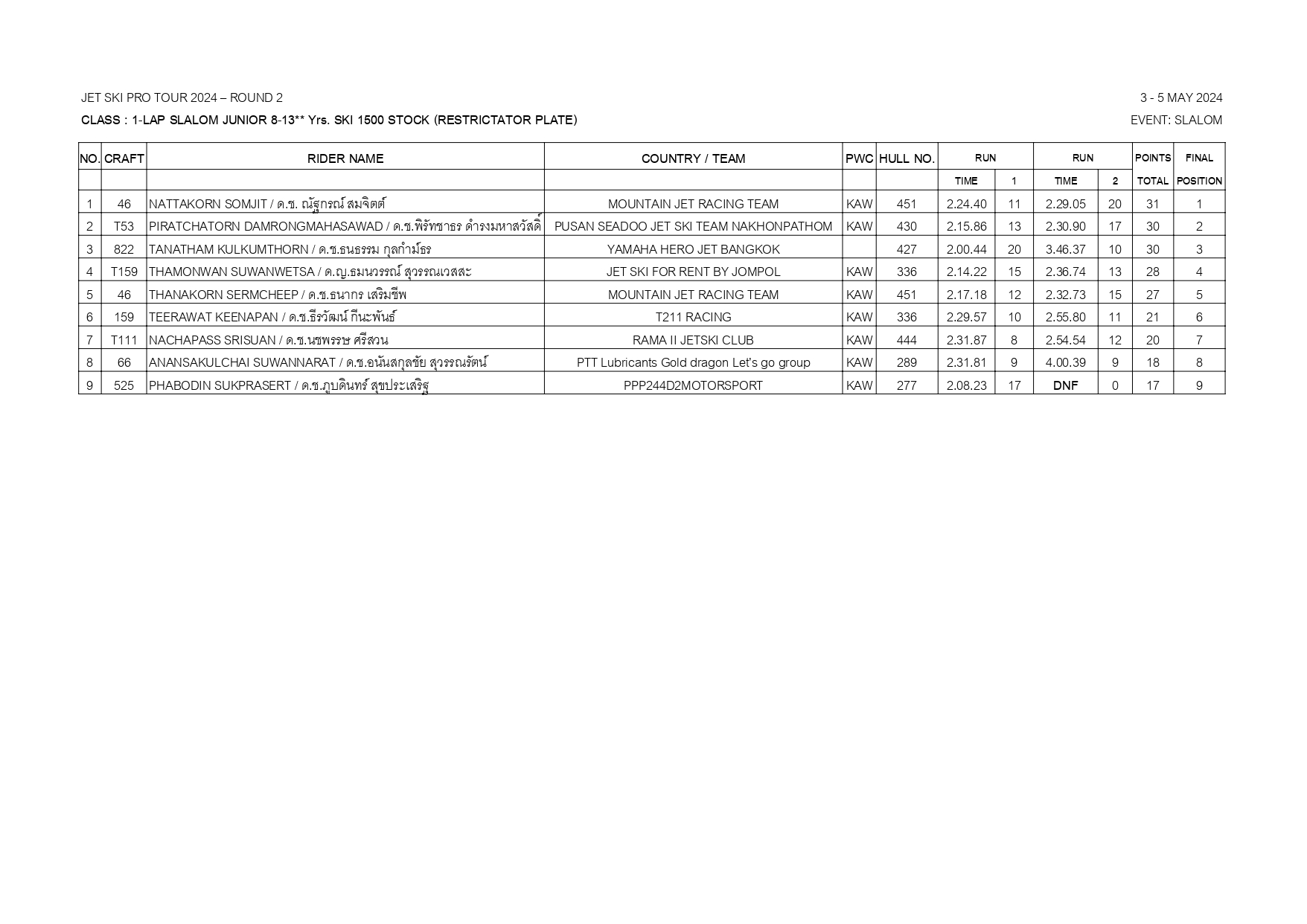 JET SKI PRO TOUR 2024 – ROUND 2

3 - 5 MAY 2024

CLASS : 1-LAP SLALOM JUNIOR 8-13** Yrs. SKI 1500 STOCK (RESTRICTATOR PLATE)

EVENT: SLALOM

| NO. | CRAFT | RIDER NAME | COUNTRY / TEAM | PWC | HULL NO. | RUN TIME | 1 | RUN TIME | 2 | POINTS TOTAL | FINAL POSITION |
|---|---|---|---|---|---|---|---|---|---|---|---|
| 1 | 46 | NATTAKORN SOMJIT / ด.ช. ณัฐกรณ์ สมจิตต์ | MOUNTAIN JET RACING TEAM | KAW | 451 | 2.24.40 | 11 | 2.29.05 | 20 | 31 | 1 |
| 2 | T53 | PIRATCHATORN DAMRONGMAHASAWAD / ด.ช.พิรัทชาธร ดำรงมหาสวัสดิ์ | PUSAN SEADOO JET SKI TEAM NAKHONPATHOM | KAW | 430 | 2.15.86 | 13 | 2.30.90 | 17 | 30 | 2 |
| 3 | 822 | TANATHAM KULKUMTHORN / ด.ช.ธนธรรม กุลกำม์ธร | YAMAHA HERO JET BANGKOK | | 427 | 2.00.44 | 20 | 3.46.37 | 10 | 30 | 3 |
| 4 | T159 | THAMONWAN SUWANWETSA / ด.ญ.ธมนวรรณ์ สุวรรณเวสสะ | JET SKI FOR RENT BY JOMPOL | KAW | 336 | 2.14.22 | 15 | 2.36.74 | 13 | 28 | 4 |
| 5 | 46 | THANAKORN SERMCHEEP / ด.ช.ธนากร เสริมชีพ | MOUNTAIN JET RACING TEAM | KAW | 451 | 2.17.18 | 12 | 2.32.73 | 15 | 27 | 5 |
| 6 | 159 | TEERAWAT KEENAPAN / ด.ช.ธีรวัฒน์ กีนะพันธ์ | T211 RACING | KAW | 336 | 2.29.57 | 10 | 2.55.80 | 11 | 21 | 6 |
| 7 | T111 | NACHAPASS SRISUAN / ด.ช.นชพรรษ ศรีสวน | RAMA II JETSKI CLUB | KAW | 444 | 2.31.87 | 8 | 2.54.54 | 12 | 20 | 7 |
| 8 | 66 | ANANSAKULCHAI SUWANNARAT / ด.ช.อนันสกุลชัย สุวรรณรัตน์ | PTT Lubricants Gold dragon Let's go group | KAW | 289 | 2.31.81 | 9 | 4.00.39 | 9 | 18 | 8 |
| 9 | 525 | PHABODIN SUKPRASERT / ด.ช.ภูบดินทร์ สุขประเสริฐ | PPP244D2MOTORSPORT | KAW | 277 | 2.08.23 | 17 | DNF | 0 | 17 | 9 |